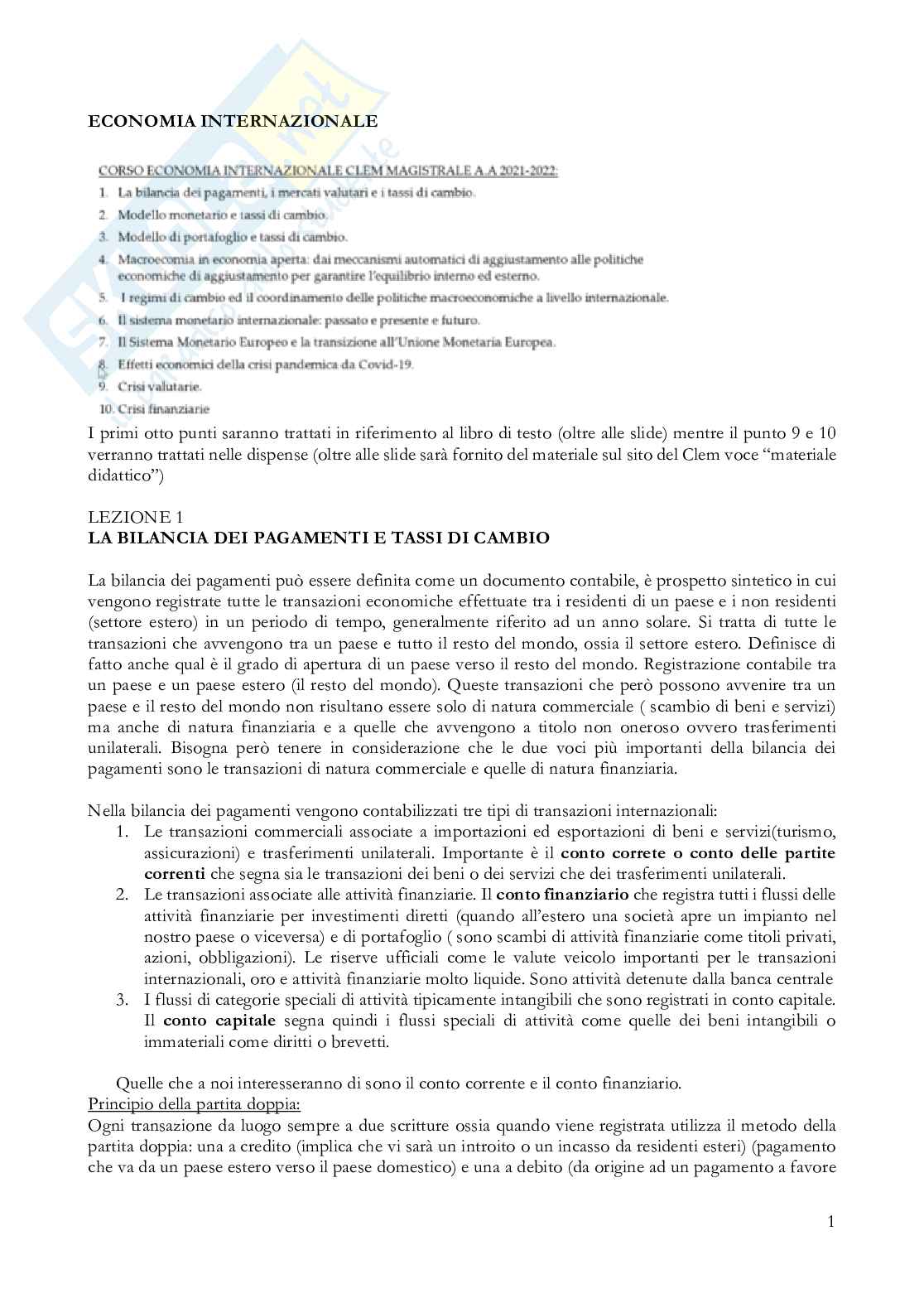 ECONOMIA INTERNAZIONALE

CORSO ECONOMIA INTERNAZIONALE CLEM MAGISTRALE A.A 2021-2022:

1. La bilancia dei pagamenti, i mercati valutari e i tassi di cambio.
2. Modello monetario e tassi di cambio.
3. Modello di portafoglio e tassi di cambio.
4. Macroecomia in economia aperta: dai meccanismi automatici di aggiustamento alle politiche economiche di aggiustamento per garantire l'equilibrio interno ed esterno.
5. I regimi di cambio ed il coordinamento delle politiche macroeconomiche a livello internazionale.
6. Il sistema monetario internazionale: passato e presente e futuro.
7. Il Sistema Monetario Europeo e la transizione all'Unione Monetaria Europea.
8. Effetti economici della crisi pandemica da Covid-19.
9. Crisi valutarie.
10. Crisi finanziarie

I primi otto punti saranno trattati in riferimento al libro di testo (oltre alle slide) mentre il punto 9 e 10 verranno trattati nelle dispense (oltre alle slide sarà fornito del materiale sul sito del Clem voce "materiale didattico")

LEZIONE 1
LA BILANCIA DEI PAGAMENTI E TASSI DI CAMBIO

La bilancia dei pagamenti può essere definita come un documento contabile, è prospetto sintetico in cui vengono registrate tutte le transazioni economiche effettuate tra i residenti di un paese e i non residenti (settore estero) in un periodo di tempo, generalmente riferito ad un anno solare. Si tratta di tutte le transazioni che avvengono tra un paese e tutto il resto del mondo, ossia il settore estero. Definisce di fatto anche qual è il grado di apertura di un paese verso il resto del mondo. Registrazione contabile tra un paese e un paese estero (il resto del mondo). Queste transazioni che però possono avvenire tra un paese e il resto del mondo non risultano essere solo di natura commerciale ( scambio di beni e servizi) ma anche di natura finanziaria e a quelle che avvengono a titolo non oneroso ovvero trasferimenti unilaterali. Bisogna però tenere in considerazione che le due voci più importanti della bilancia dei pagamenti sono le transazioni di natura commerciale e quelle di natura finanziaria.

Nella bilancia dei pagamenti vengono contabilizzati tre tipi di transazioni internazionali:
1. Le transazioni commerciali associate a importazioni ed esportazioni di beni e servizi(turismo, assicurazioni) e trasferimenti unilaterali. Importante è il conto correte o conto delle partite correnti che segna sia le transazioni dei beni o dei servizi che dei trasferimenti unilaterali.
2. Le transazioni associate alle attività finanziarie. Il conto finanziario che registra tutti i flussi delle attività finanziarie per investimenti diretti (quando all'estero una società apre un impianto nel nostro paese o viceversa) e di portafoglio ( sono scambi di attività finanziarie come titoli privati, azioni, obbligazioni). Le riserve ufficiali come le valute veicolo importanti per le transazioni internazionali, oro e attività finanziarie molto liquide. Sono attività detenute dalla banca centrale
3. I flussi di categorie speciali di attività tipicamente intangibili che sono registrati in conto capitale. Il conto capitale segna quindi i flussi speciali di attività come quelle dei beni intangibili o immateriali come diritti o brevetti.

Quelle che a noi interesseranno di sono il conto corrente e il conto finanziario.
Principio della partita doppia:
Ogni transazione da luogo sempre a due scritture ossia quando viene registrata utilizza il metodo della partita doppia: una a credito (implica che vi sarà un introito o un incasso da residenti esteri) (pagamento che va da un paese estero verso il paese domestico) e una a debito (da origine ad un pagamento a favore

1